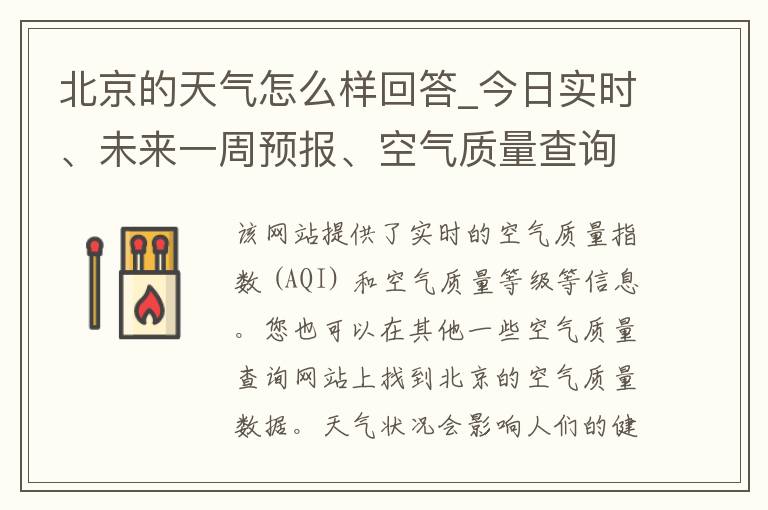 北京的天气怎么样回答_今日实时、未来一周预报、空气质量查询

该网站提供了实时的空气质量指数（AQI）和空气质量等级等信息。您也可以在其他一些空气质量查询网站上找到北京的空气质量数据。天气状况会影响人们的健